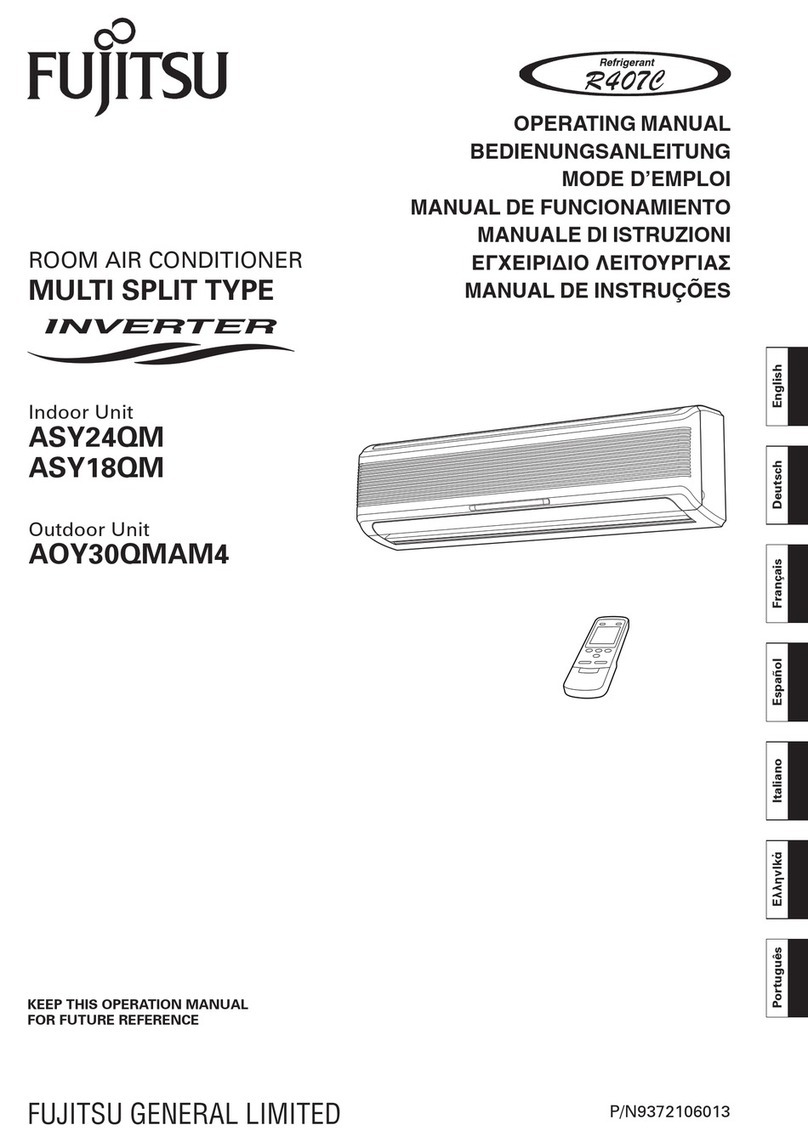 FUJITSU

Refrigerant
R407C

OPERATING MANUAL
BEDIENUNGSANLEITUNG
MODE D'EMPLOI
MANUAL DE FUNCIONAMIENTO
MANUALE DI ISTRUZIONI
ΕΓΧΕΙΡΙΔΙΟ ΛΕΙΤΟΥΡΓΙΑΣ
MANUAL DE INSTRUÇÕES

ROOM AIR CONDITIONER
MULTI SPLIT TYPE
INVERTER

Indoor Unit
ASY24QM
ASY18QM

Outdoor Unit
AOY30QMAM4

English
Deutsch
Français
Español
Italiano
Ελληνικά
Português

KEEP THIS OPERATION MANUAL
FOR FUTURE REFERENCE

FUJITSU GENERAL LIMITED

P/N9372106013